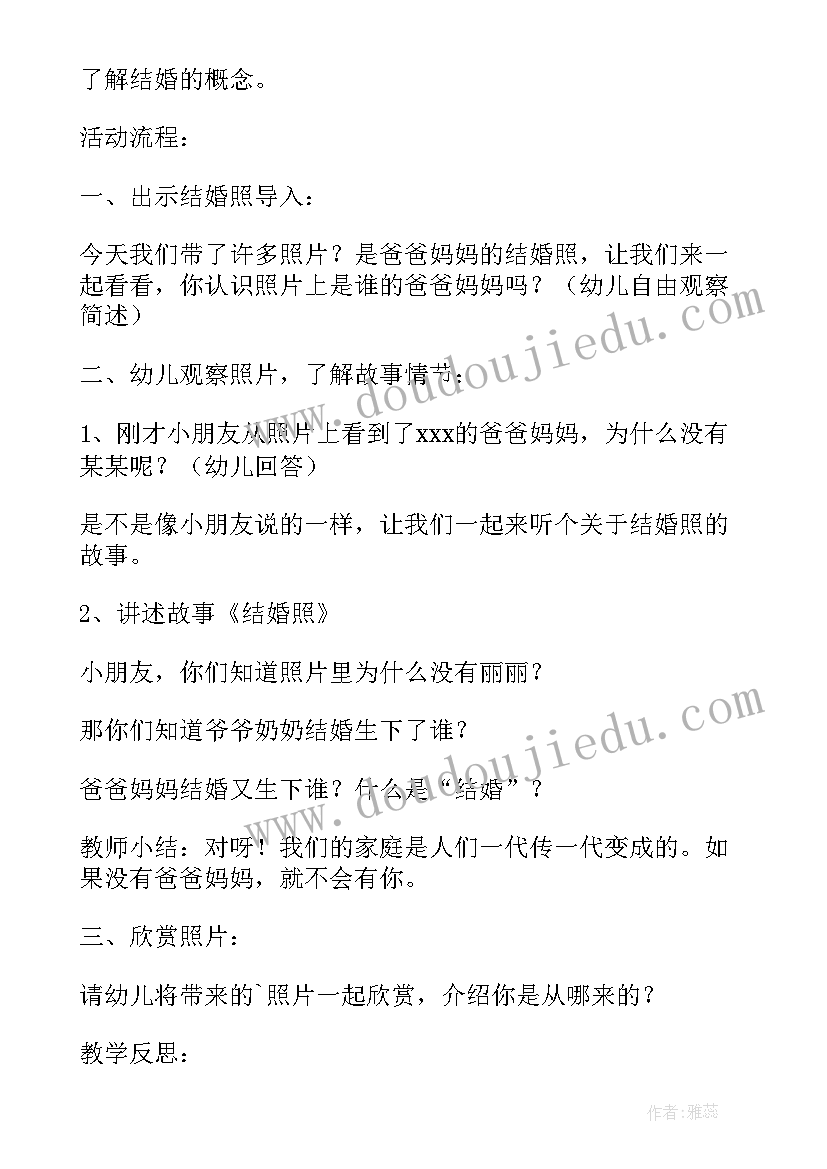 了解结婚的概念。

活动流程：

一、出示结婚照导入：

今天我们带了许多照片？是爸爸妈妈的结婚照，让我们来一起看看，你认识照片上是谁的爸爸妈妈吗？（幼儿自由观察简述）

二、幼儿观察照片，了解故事情节：

1、刚才小朋友从照片上看到了xxx的爸爸妈妈，为什么没有某某呢？（幼儿回答）

是不是像小朋友说的一样，让我们一起来听个关于结婚照的故事。

2、讲述故事《结婚照》

小朋友，你们知道照片里为什么没有丽丽？

那你们知道爷爷奶奶结婚生下了谁？

爸爸妈妈结婚又生下谁？什么是“结婚”？

教师小结：对呀！我们的家庭是人们一代传一代变成的。如果没有爸爸妈妈，就不会有你。

三、欣赏照片：

请幼儿将带来的`照片一起欣赏，介绍你是从哪来的？

教学反思：

www.doudoujiedu.com

www.doudoujiedu.com

作者：雅蕊